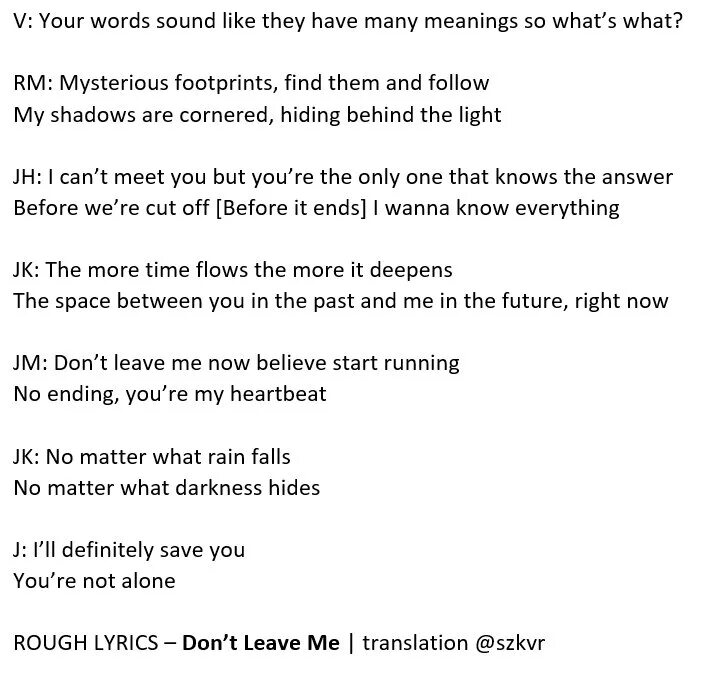 V: Your words sound like they have many meanings so what's what?

RM: Mysterious footprints, find them and follow
My shadows are cornered, hiding behind the light

JH: I can't meet you but you're the only one that knows the answer
Before we're cut off [Before it ends] I wanna know everything

JK: The more time flows the more it deepens
The space between you in the past and me in the future, right now

JM: Don't leave me now believe start running
No ending, you're my heartbeat

JK: No matter what rain falls
No matter what darkness hides

J: I'll definitely save you
You're not alone

ROUGH LYRICS – Don't Leave Me | translation @szkvr